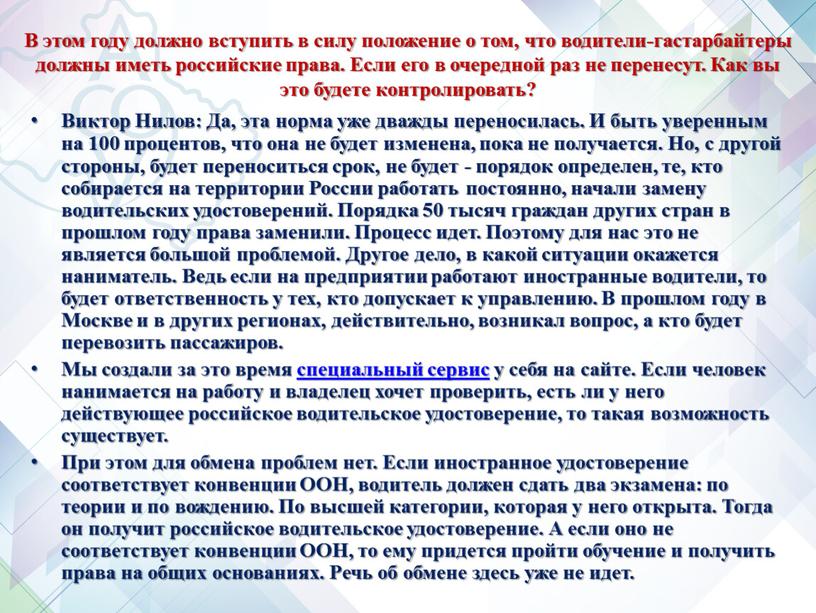 В этом году должно вступить в силу положение о том, что водители-гастарбайтеры должны иметь российские права. Если его в очередной раз не перенесут. Как вы это будете контролировать?

• Виктор Нилов: Да, эта норма уже дважды переносилась. И быть уверенным на 100 процентов, что она не будет изменена, пока не получается. Но, с другой стороны, будет переноситься срок, не будет - порядок определен, те, кто собирается на территории России работать постоянно, начали замену водительских удостоверений. Порядка 50 тысяч граждан других стран в прошлом году права заменили. Процесс идет. Поэтому для нас это не является большой проблемой. Другое дело, в какой ситуации окажется наниматель. Ведь если на предприятии работают иностранные водители, то будет ответственность у тех, кто допускает к управлению. В прошлом году в Москве и в других регионах, действительно, возникал вопрос, а кто будет перевозить пассажиров.

• Мы создали за это время специальный сервис у себя на сайте. Если человек нанимается на работу и владелец хочет проверить, есть ли у него действующее российское водительское удостоверение, то такая возможность существует.

• При этом для обмена проблем нет. Если иностранное удостоверение соответствует конвенции ООН, водитель должен сдать два экзамена: по теории и по вождению. По высшей категории, которая у него открыта. Тогда он получит российское водительское удостоверение. А если оно не соответствует конвенции ООН, то ему придется пройти обучение и получить права на общих основаниях. Речь об обмене здесь уже не идет.